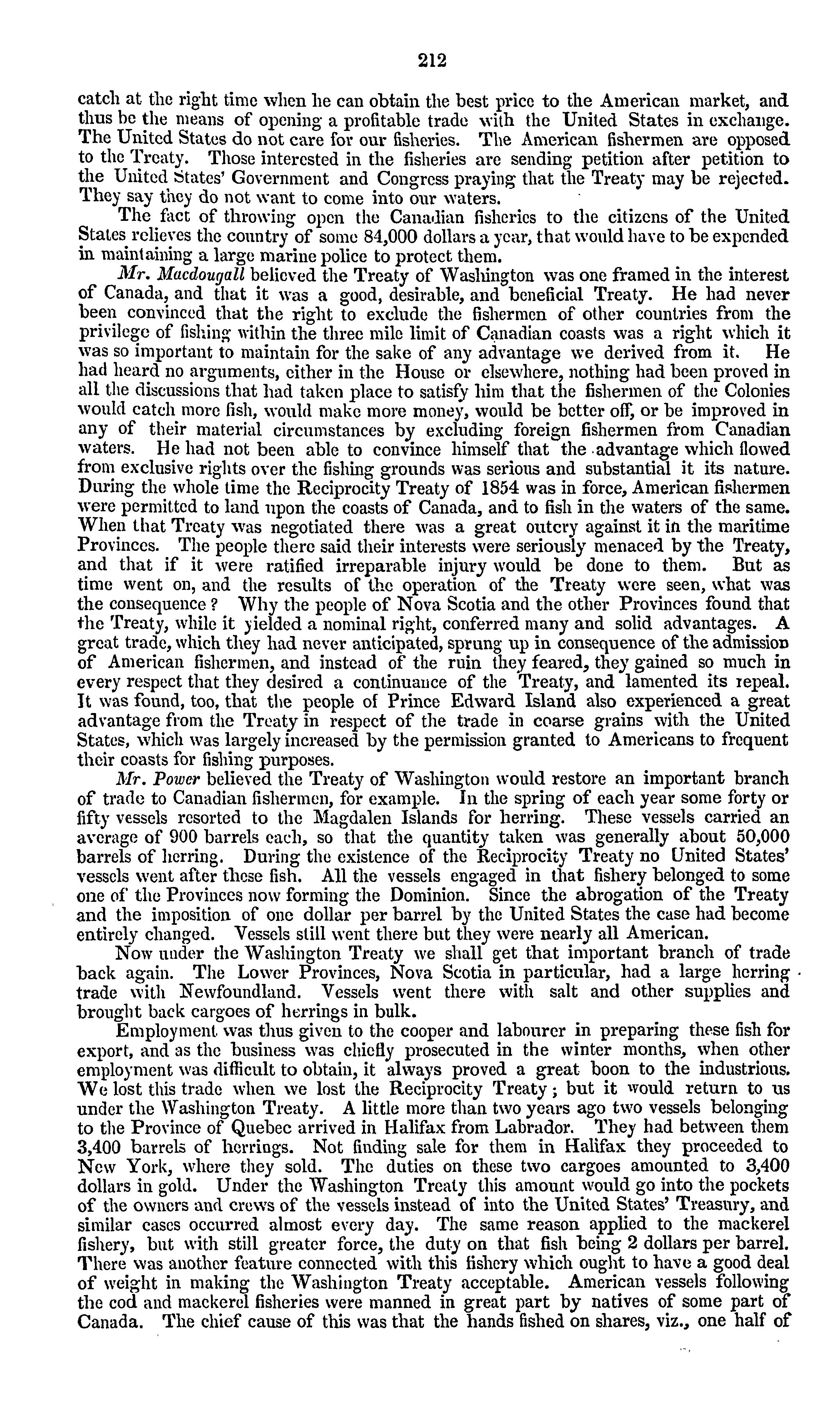 212

catch at the right time when he can obtain the best price to the American market, and thus be the means of opening a profitable trade with the United States in exchange. The United States do not care for our fisheries. The American fishermen are opposed to the Treaty. Those interested in the fisheries are sending petition after petition to the United States' Government and Congress praying that the Treaty may be rejected. They say they do not want to come into our waters.

The fact of throwing open the Canadian fisheries to the citizens of the United States relieves the country of some 84,000 dollars a year, that would have to be expended in maintaining a large marine police to protect them.

Mr. Macdougall believed the Treaty of Washington was one framed in the interest of Canada, and that it was a good, desirable, and beneficial Treaty. He had never been convinced that the right to exclude the fishermen of other countries from the privilege of fishing within the three mile limit of Canadian coasts was a right which it was so important to maintain for the sake of any advantage we derived from it. He had heard no arguments, either in the House or elsewhere, nothing had been proved in all the discussions that had taken place to satisfy him that the fishermen of the Colonies would catch more fish, would make more money, would be better off, or be improved in any of their material circumstances by excluding foreign fishermen from Canadian waters. He had not been able to convince himself that the advantage which flowed from exclusive rights over the fishing grounds was serious and substantial it its nature. During the whole time the Reciprocity Treaty of 1854 was in force, American fishermen were permitted to land upon the coasts of Canada, and to fish in the waters of the same. When that Treaty was negotiated there was a great outcry against it in the maritime Provinces. The people there said their interests were seriously menaced by the Treaty, and that if it were ratified irreparable injury would be done to them. But as time went on, and the results of the operation of the Treaty were seen, what was the consequence? Why the people of Nova Scotia and the other Provinces found that the Treaty, while it yielded a nominal right, conferred many and solid advantages. A great trade, which they had never anticipated, sprung up in consequence of the admission of American fishermen, and instead of the ruin they feared, they gained so much in every respect that they desired a continuance of the Treaty, and lamented its repeal. It was found, too, that the people of Prince Edward Island also experienced a great advantage from the Treaty in respect of the trade in coarse grains with the United States, which was largely increased by the permission granted to Americans to frequent their coasts for fishing purposes.

Mr. Power believed the Treaty of Washington would restore an important branch of trade to Canadian fishermen, for example. In the spring of each year some forty or fifty vessels resorted to the Magdalen Islands for herring. These vessels carried an average of 900 barrels each, so that the quantity taken was generally about 50,000 barrels of herring. During the existence of the Reciprocity Treaty no United States' vessels went after these fish. All the vessels engaged in that fishery belonged to some one of the Provinces now forming the Dominion. Since the abrogation of the Treaty and the imposition of one dollar per barrel by the United States the case had become entirely changed. Vessels still went there but they were nearly all American.

Now under the Washington Treaty we shall get that important branch of trade back again. The Lower Provinces, Nova Scotia in particular, had a large herring trade with Newfoundland. Vessels went there with salt and other supplies and brought back cargoes of herrings in bulk.

Employment was thus given to the cooper and labourer in preparing these fish for export, and as the business was chiefly prosecuted in the winter months, when other employment was difficult to obtain, it always proved a great boon to the industrious. We lost this trade when we lost the Reciprocity Treaty; but it would return to us under the Washington Treaty. A little more than two years ago two vessels belonging to the Province of Quebec arrived in Halifax from Labrador. They had between them 3,400 barrels of herrings. Not finding sale for them in Halifax they proceeded to New York, where they sold. The duties on these two cargoes amounted to 3,400 dollars in gold. Under the Washington Treaty this amount would go into the pockets of the owners and crews of the vessels instead of into the United States' Treasury, and similar cases occurred almost every day. The same reason applied to the mackerel fishery, but with still greater force, the duty on that fish being 2 dollars per barrel. There was another feature connected with this fishery which ought to have a good deal of weight in making the Washington Treaty acceptable. American vessels following the cod and mackerel fisheries were manned in great part by natives of some part of Canada. The chief cause of this was that the hands fished on shares, viz., one half of